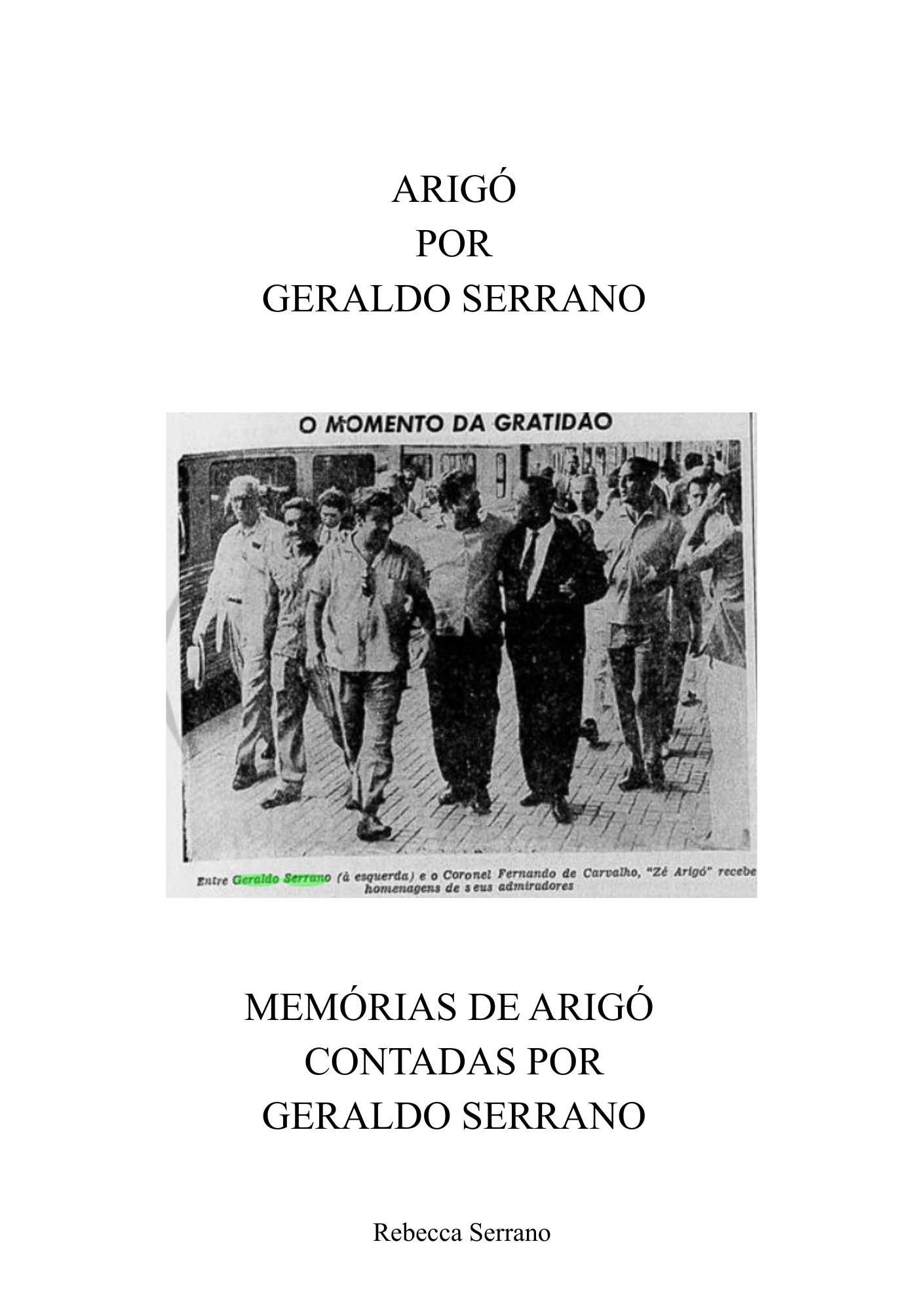 ARIGÓ
POR
GERALDO SERRANO

O MOMENTO DA GRATIDÃO

Entre Geraldo Serrano (à esquerda) e o Coronel Fernando de Carvalho, "Zé Arigó" recebe homenagens de seus admiradores

MEMÓRIAS DE ARIGÓ
CONTADAS POR
GERALDO SERRANO

Rebecca Serrano